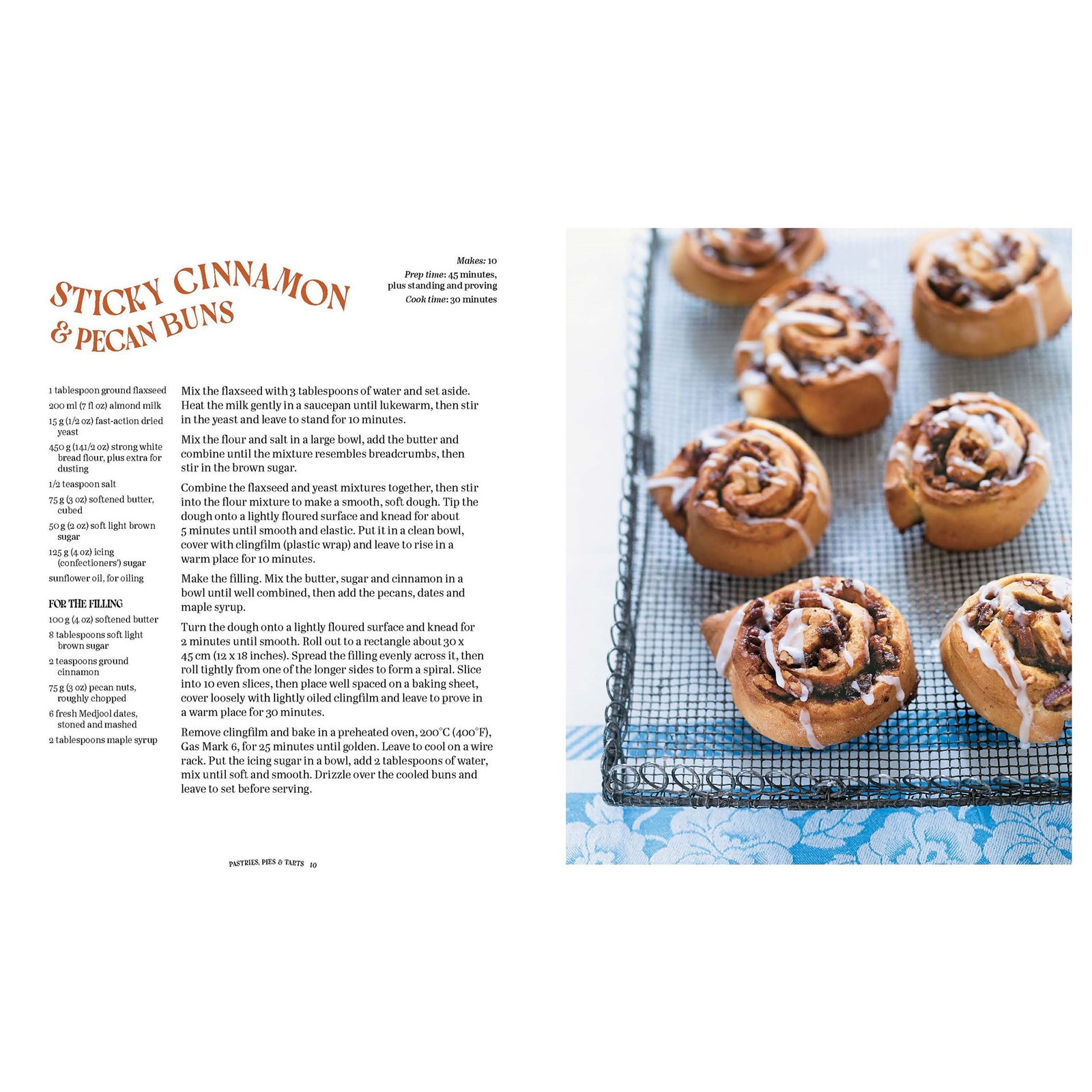 STICKY CINNAMON & PECAN BUNS

Makes: 10
Prep time: 45 minutes, plus standing and proving
Cook time: 30 minutes

1 tablespoon ground flaxseed
200 ml (7 fl oz) almond milk
15 g (1/2 oz) fast-action dried yeast
450 g (141/2 oz) strong white bread flour, plus extra for dusting
1/2 teaspoon salt
75 g (3 oz) softened butter, cubed
50 g (2 oz) soft light brown sugar
125 g (4 oz) icing (confectioners') sugar
sunflower oil, for oiling

FOR THE FILLING
100 g (4 oz) softened butter
8 tablespoons soft light brown sugar
2 teaspoons ground cinnamon
75 g (3 oz) pecan nuts, roughly chopped
6 fresh Medjool dates, stoned and mashed
2 tablespoons maple syrup

Mix the flaxseed with 3 tablespoons of water and set aside. Heat the milk gently in a saucepan until lukewarm, then stir in the yeast and leave to stand for 10 minutes.

Mix the flour and salt in a large bowl, add the butter and combine until the mixture resembles breadcrumbs, then stir in the brown sugar.

Combine the flaxseed and yeast mixtures together, then stir into the flour mixture to make a smooth, soft dough. Tip the dough onto a lightly floured surface and knead for about 5 minutes until smooth and elastic. Put it in a clean bowl, cover with clingfilm (plastic wrap) and leave to rise in a warm place for 10 minutes.

Make the filling. Mix the butter, sugar and cinnamon in a bowl until well combined, then add the pecans, dates and maple syrup.

Turn the dough onto a lightly floured surface and knead for 2 minutes until smooth. Roll out to a rectangle about 30 x 45 cm (12 x 18 inches). Spread the filling evenly across it, then roll tightly from one of the longer sides to form a spiral. Slice into 10 even slices, then place well spaced on a baking sheet, cover loosely with lightly oiled clingfilm and leave to prove in a warm place for 30 minutes.

Remove clingfilm and bake in a preheated oven, 200°C (400°F), Gas Mark 6, for 25 minutes until golden. Leave to cool on a wire rack. Put the icing sugar in a bowl, add 2 tablespoons of water, mix until soft and smooth. Drizzle over the cooled buns and leave to set before serving.

PASTRIES, PIES & TARTS 10